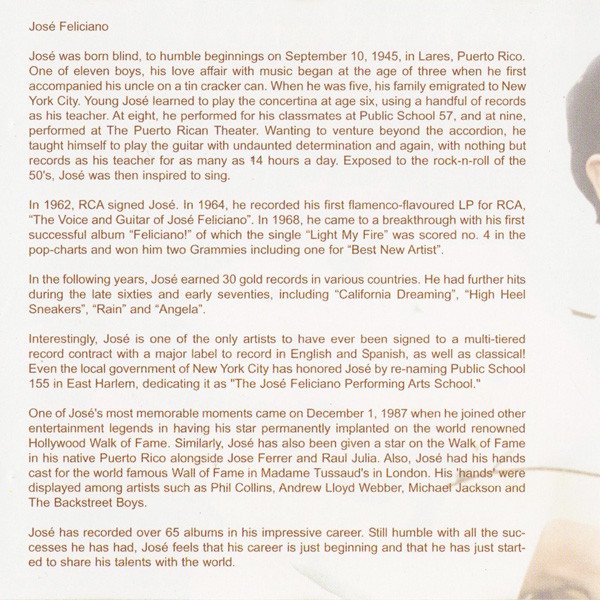 José Feliciano

José was born blind, to humble beginnings on September 10, 1945, in Lares, Puerto Rico. One of eleven boys, his love affair with music began at the age of three when he first accompanied his uncle on a tin cracker can. When he was five, his family emigrated to New York City. Young José learned to play the concertina at age six, using a handful of records as his teacher. At eight, he performed for his classmates at Public School 57, and at nine, performed at The Puerto Rican Theater. Wanting to venture beyond the accordion, he taught himself to play the guitar with undaunted determination and again, with nothing but records as his teacher for as many as 14 hours a day. Exposed to the rock-n-roll of the 50's, José was then inspired to sing.

In 1962, RCA signed José. In 1964, he recorded his first flamenco-flavoured LP for RCA, "The Voice and Guitar of José Feliciano". In 1968, he came to a breakthrough with his first successful album "Feliciano!" of which the single "Light My Fire" was scored no. 4 in the pop-charts and won him two Grammies including one for "Best New Artist".

In the following years, José earned 30 gold records in various countries. He had further hits during the late sixties and early seventies, including "California Dreaming", "High Heel Sneakers", "Rain" and "Angela".

Interestingly, José is one of the only artists to have ever been signed to a multi-tiered record contract with a major label to record in English and Spanish, as well as classical! Even the local government of New York City has honored José by re-naming Public School 155 in East Harlem, dedicating it as "The José Feliciano Performing Arts School."

One of José's most memorable moments came on December 1, 1987 when he joined other entertainment legends in having his star permanently implanted on the world renowned Hollywood Walk of Fame. Similarly, José has also been given a star on the Walk of Fame in his native Puerto Rico alongside Jose Ferrer and Raul Julia. Also, José had his hands cast for the world famous Wall of Fame in Madame Tussaud's in London. His 'hands' were displayed among artists such as Phil Collins, Andrew Lloyd Webber, Michael Jackson and The Backstreet Boys.

José has recorded over 65 albums in his impressive career. Still humble with all the successes he has had, José feels that his career is just beginning and that he has just started to share his talents with the world.